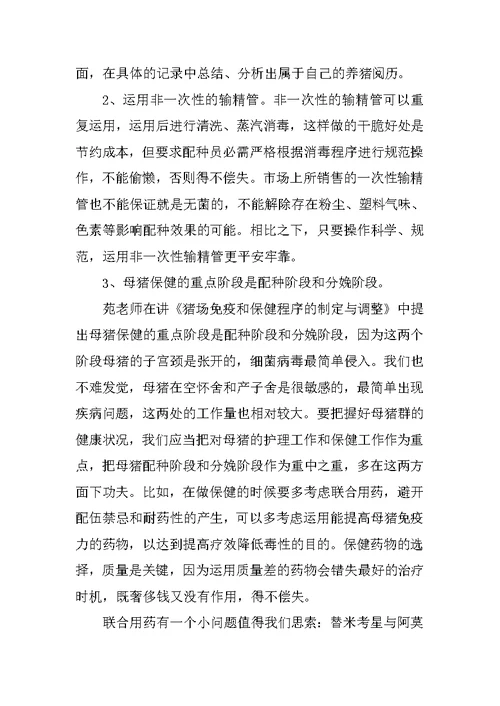 面，在具体的记录中总结、分析出属于自己的养猪阅历。

2、运用非一次性的输精管。非一次性的输精管可以重复运用，运用后进行清洗、蒸汽消毒，这样做的干脆好处是节约成本，但要求配种员必需严格根据消毒程序进行规范操作，不能偷懒，否则得不偿失。市场上所销售的一次性输精管也不能保证就是无菌的，不能解除存在粉尘、塑料气味、色素等影响配种效果的可能。相比之下，只要操作科学、规范，运用非一次性输精管更平安牢靠。

3、母猪保健的重点阶段是配种阶段和分娩阶段。

苑老师在讲《猪场免疫和保健程序的制定与调整》中提出母猪保健的重点阶段是配种阶段和分娩阶段，因为这两个阶段母猪的子宫颈是张开的，细菌病毒最简单侵入。我们也不难发觉，母猪在空怀舍和产子舍是很敏感的，最简单出现疾病问题，这两处的工作量也相对较大。要把握好母猪群的健康状况，我们应当把对母猪的护理工作和保健工作作为重点，把母猪配种阶段和分娩阶段作为重中之重，多在这两方面下功夫。比如，在做保健的时候要多考虑联合用药，避开配伍禁忌和耐药性的产生，可以多考虑运用能提高母猪免疫力的药物，以达到提高疗效降低毒性的目的。保健药物的选择，质量是关键，因为运用质量差的药物会错失最好的治疗时机，既奢侈钱又没有作用，得不偿失。

联合用药有一个小问题值得我们思索：替米考星与阿莫